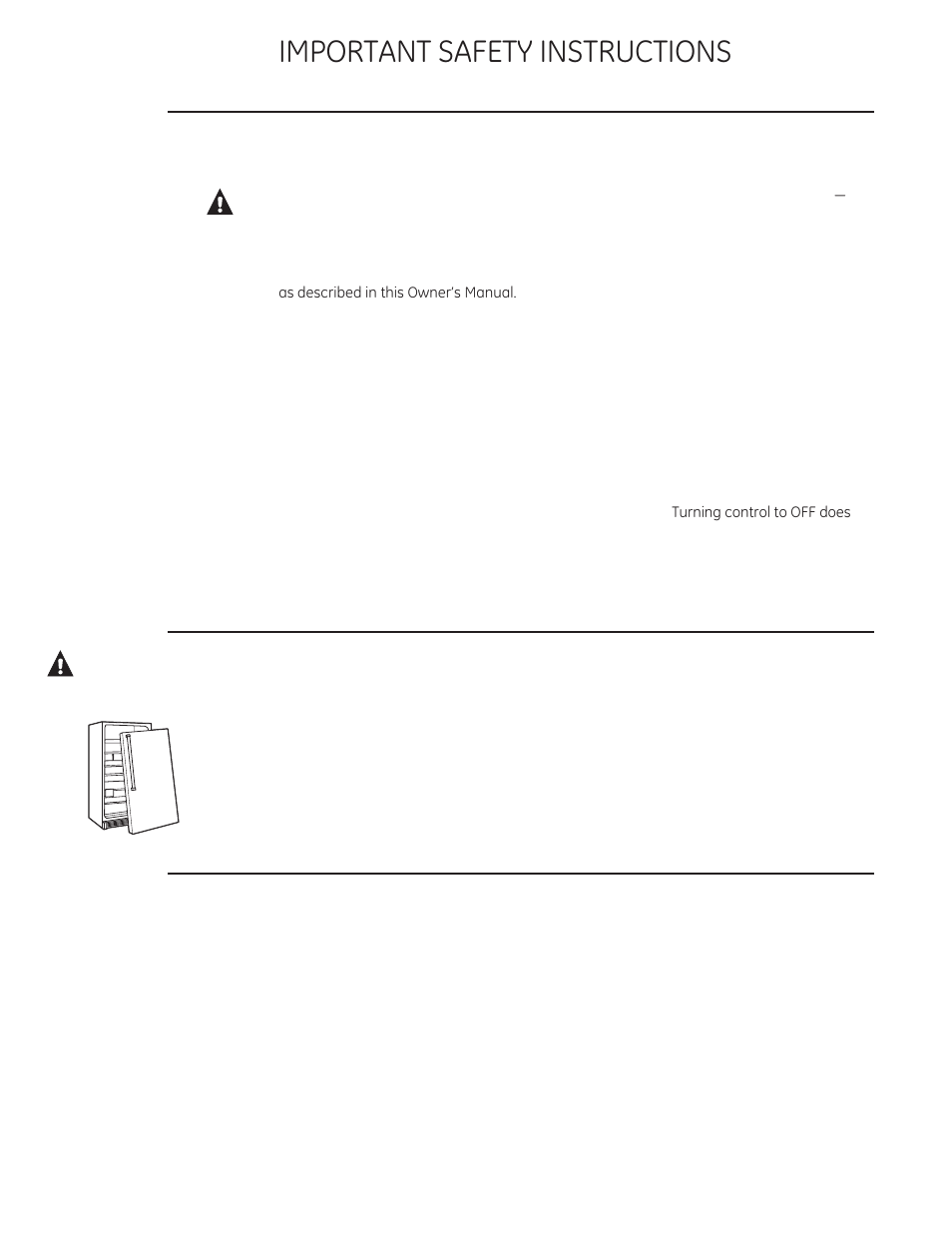 IMPORTANT SAFETY INSTRUCTIONS

–

as described in this Owner's Manual.

Turning control to OFF does